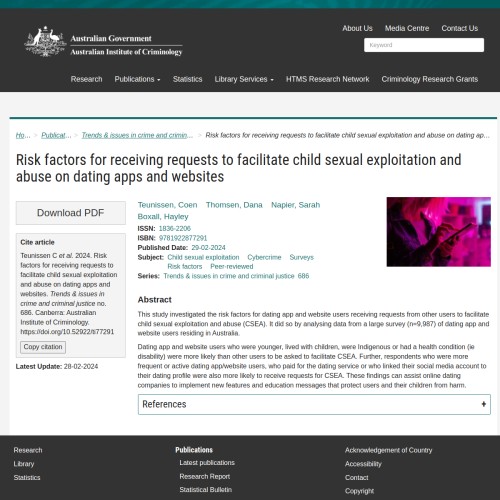 Australian Government
Australian Institute of Criminology

About Us Media Centre Contact Us

Keyword

Research Publications Statistics Library Services HTMS Research Network Criminology Research Grants

Ho... > Publicat... > Trends & issues in crime and crimin... > Risk factors for receiving requests to facilitate child sexual exploitation and abuse on dating ap...

Risk factors for receiving requests to facilitate child sexual exploitation and abuse on dating apps and websites

Download PDF

Cite article

Teunissen C et al. 2024. Risk factors for receiving requests to facilitate child sexual exploitation and abuse on dating apps and websites. Trends & issues in crime and criminal justice no. 686. Canberra: Australian Institute of Criminology. https://doi.org/10.52922/ti77291

Copy citation

Latest Update: 28-02-2024

Teunissen, Coen Thomsen, Dana Napier, Sarah Boxall, Hayley

ISSN: 1836-2206
ISBN: 9781922877291
Published Date: 29-02-2024
Subject: Child sexual exploitation Cybercrime Surveys Risk factors Peer-reviewed
Series: Trends & issues in crime and criminal justice 686

Abstract

This study investigated the risk factors for dating app and website users receiving requests from other users to facilitate child sexual exploitation and abuse (CSEA). It did so by analysing data from a large survey (n=9,987) of dating app and website users residing in Australia.

Dating app and website users who were younger, lived with children, were Indigenous or had a health condition (ie disability) were more likely than other users to be asked to facilitate CSEA. Further, respondents who were more frequent or active dating app/website users, who paid for the dating service or who linked their social media account to their dating profile were also more likely to receive requests for CSEA. These findings can assist online dating companies to implement new features and education messages that protect users and their children from harm.

References +

Research
Library
Statistics

Publications
Latest publications
Research Report
Statistical Bulletin

Acknowledgement of Country
Accessibility
Contact
Copyright